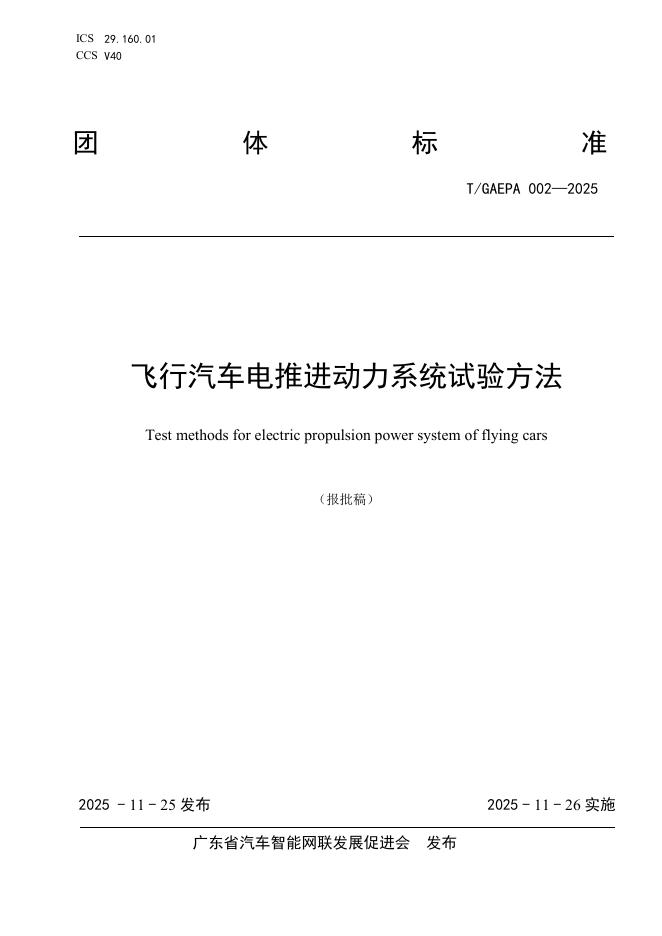 ICS 29.160.01
CCS V40

团 体 标 准

T/GAEPA 002—2025

飞行汽车电推进动力系统试验方法

Test methods for electric propulsion power system of flying cars

（报批稿）

2025 - 11 - 25 发布

2025 - 11 - 26 实施

广东省汽车智能网联发展促进会 发布